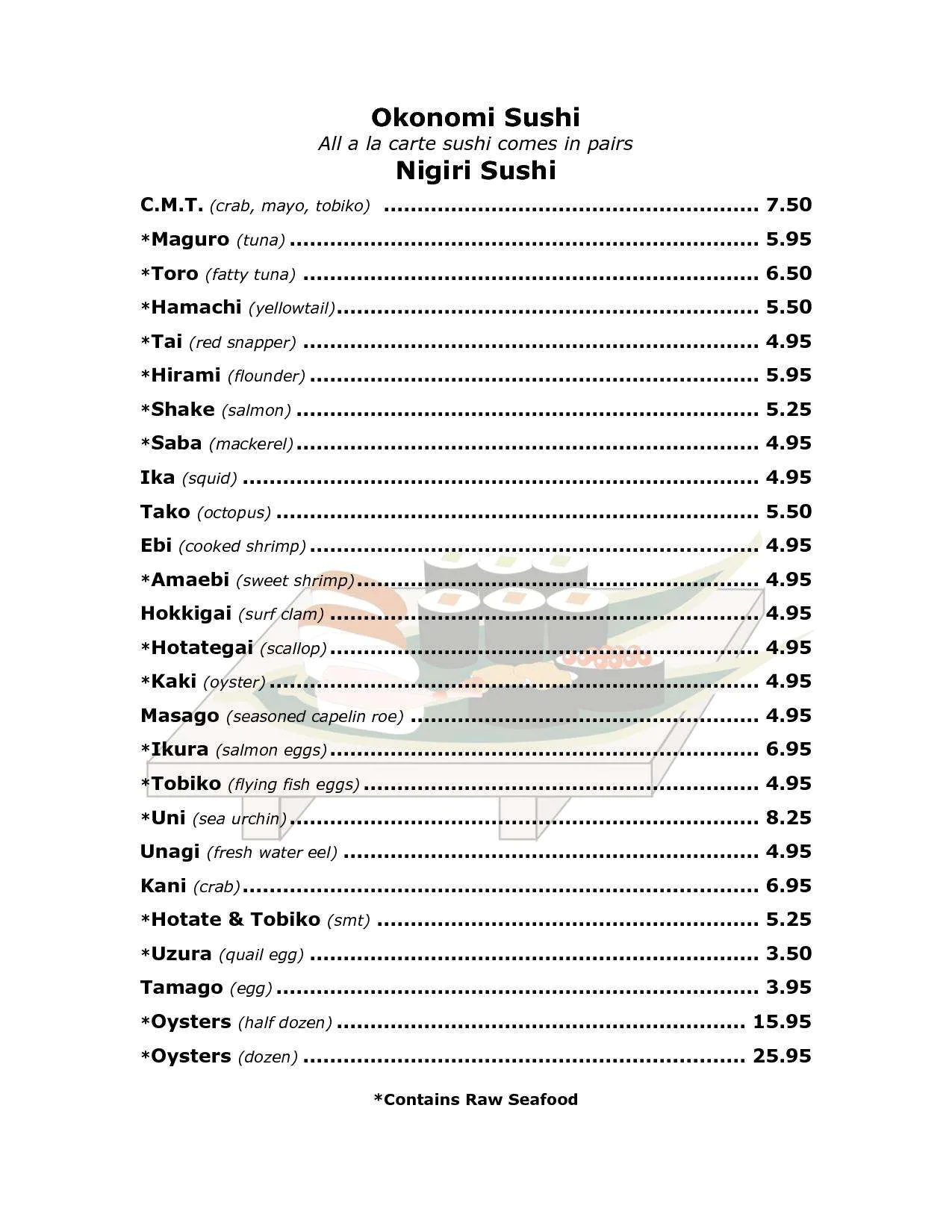 Okonomi Sushi
All a la carte sushi comes in pairs
Nigiri Sushi

C.M.T. (crab, mayo, tobiko) 7.50
*Maguro (tuna) 5.95
*Toro (fatty tuna) 6.50
*Hamachi (yellowtail) 5.50
*Tai (red snapper) 4.95
*Hirami (flounder) 5.95
*Shake (salmon) 5.25
*Saba (mackerel) 4.95
Ika (squid) 4.95
Tako (octopus) 5.50
Ebi (cooked shrimp) 4.95
*Amaebi (sweet shrimp) 4.95
Hokkigai (surf clam) 4.95
*Hotategai (scallop) 4.95
*Kaki (oyster) 4.95
Masago (seasoned capelin roe) 4.95
*Ikura (salmon eggs) 6.95
*Tobiko (flying fish eggs) 4.95
*Uni (sea urchin) 8.25
Unagi (fresh water eel) 4.95
Kani (crab) 6.95
*Hotate & Tobiko (smt) 5.25
*Uzura (quail egg) 3.50
Tamago (egg) 3.95
*Oysters (half dozen) 15.95
*Oysters (dozen) 25.95

*Contains Raw Seafood